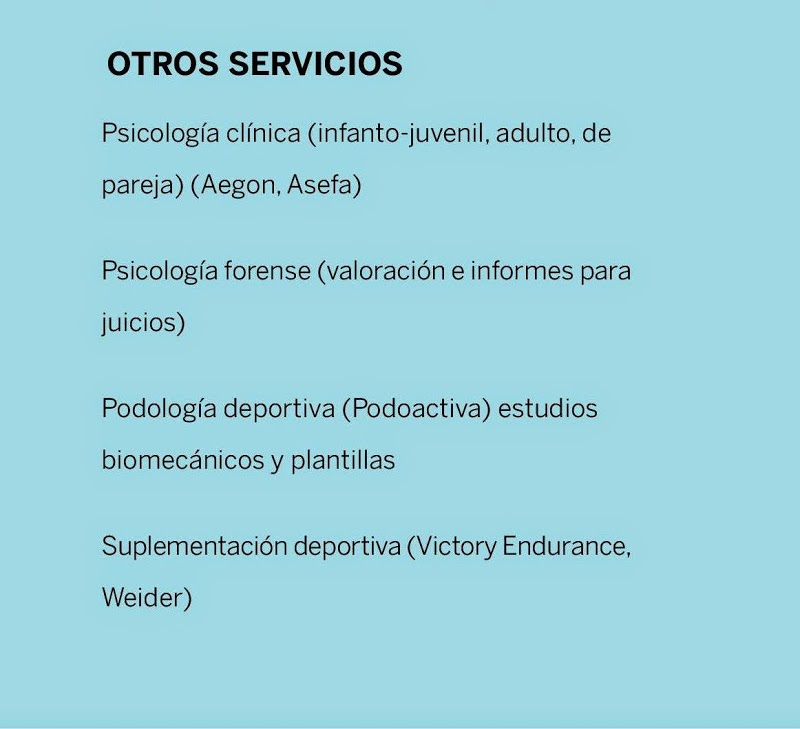 OTROS SERVICIOS

Psicología clínica (infanto-juvenil, adulto, de pareja) (Aegon, Asefa)

Psicología forense (valoración e informes para juicios)

Podología deportiva (Podoactiva) estudios biomecánicos y plantillas

Suplementación deportiva (Victory Endurance, Weider)